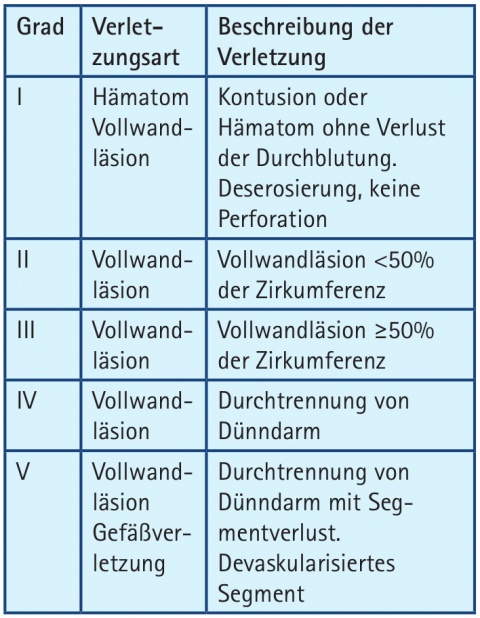 | Grad | Verletzungsart | Beschreibung der Verletzung |
|---|---|---|
| I | Hämatom Vollwandläsion | Kontusion oder Hämatom ohne Verlust der Durchblutung. Deserosierung, keine Perforation |
| II | Vollwandläsion | Vollwandläsion <50% der Zirkumferenz |
| III | Vollwandläsion | Vollwandläsion ≥50% der Zirkumferenz |
| IV | Vollwandläsion | Durchtrennung von Dünndarm |
| V | Vollwandläsion Gefäßverletzung | Durchtrennung von Dünndarm mit Segmentverlust. Devaskularisiertes Segment |